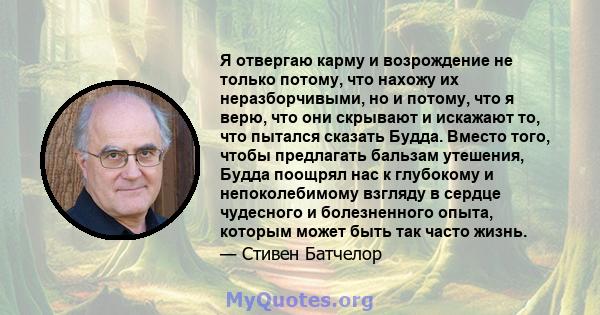 Я отвергаю карму и возрождение не только потому, что нахожу их неразборчивыми, но и потому, что я верю, что они скрывают и искажают то, что пытался сказать Будда. Вместо того, чтобы предлагать бальзам утешения, Будда поощрял нас к глубокому и непоколебимому взгляду в сердце чудесного и болезненного опыта, которым может быть так часто жизнь.

— Стивен Батчелор

MyQuotes.org